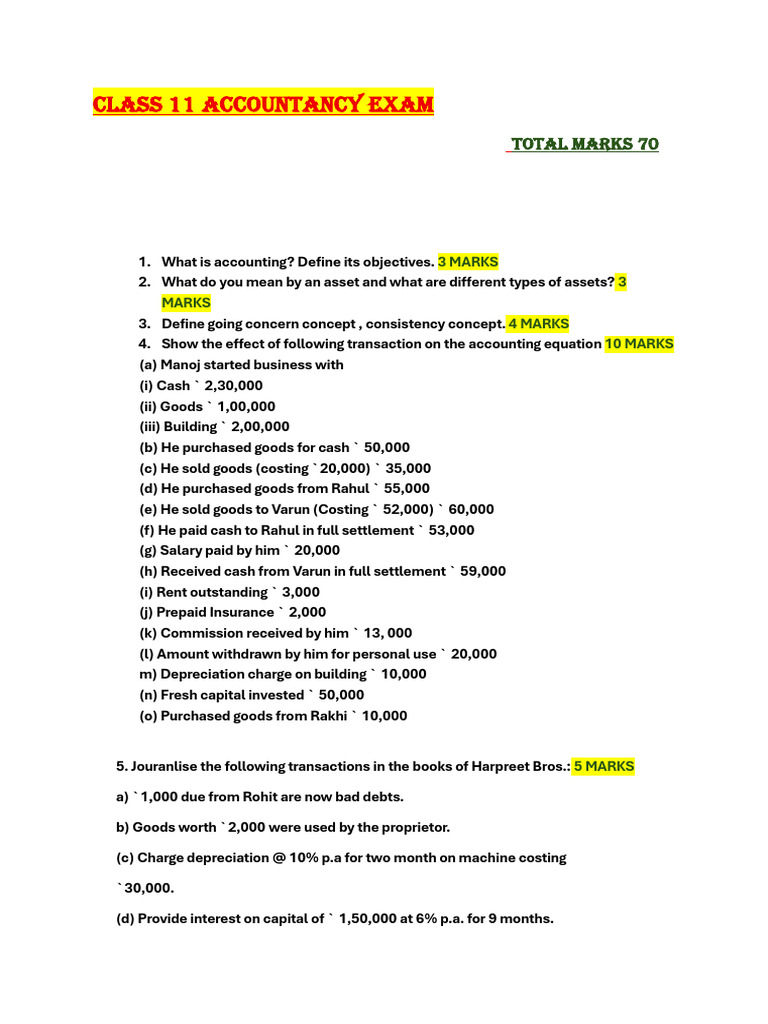 CLASS 11 ACCOUNTANCY EXAM

TOTAL MARKS 70

1. What is accounting? Define its objectives. 3 MARKS
2. What do you mean by an asset and what are different types of assets? 3 MARKS
3. Define going concern concept , consistency concept. 4 MARKS
4. Show the effect of following transaction on the accounting equation 10 MARKS

(a) Manoj started business with
(i) Cash ` 2,30,000
(ii) Goods ` 1,00,000
(iii) Building ` 2,00,000
(b) He purchased goods for cash ` 50,000
(c) He sold goods (costing `20,000) ` 35,000
(d) He purchased goods from Rahul ` 55,000
(e) He sold goods to Varun (Costing ` 52,000) ` 60,000
(f) He paid cash to Rahul in full settlement ` 53,000
(g) Salary paid by him ` 20,000
(h) Received cash from Varun in full settlement ` 59,000
(i) Rent outstanding ` 3,000
(j) Prepaid Insurance ` 2,000
(k) Commission received by him ` 13, 000
(l) Amount withdrawn by him for personal use ` 20,000
m) Depreciation charge on building ` 10,000
(n) Fresh capital invested ` 50,000
(o) Purchased goods from Rakhi ` 10,000

5. Jouranlise the following transactions in the books of Harpreet Bros.: 5 MARKS

a) `1,000 due from Rohit are now bad debts.

b) Goods worth `2,000 were used by the proprietor.

(c) Charge depreciation @ 10% p.a for two month on machine costing `30,000.

(d) Provide interest on capital of ` 1,50,000 at 6% p.a. for 9 months.